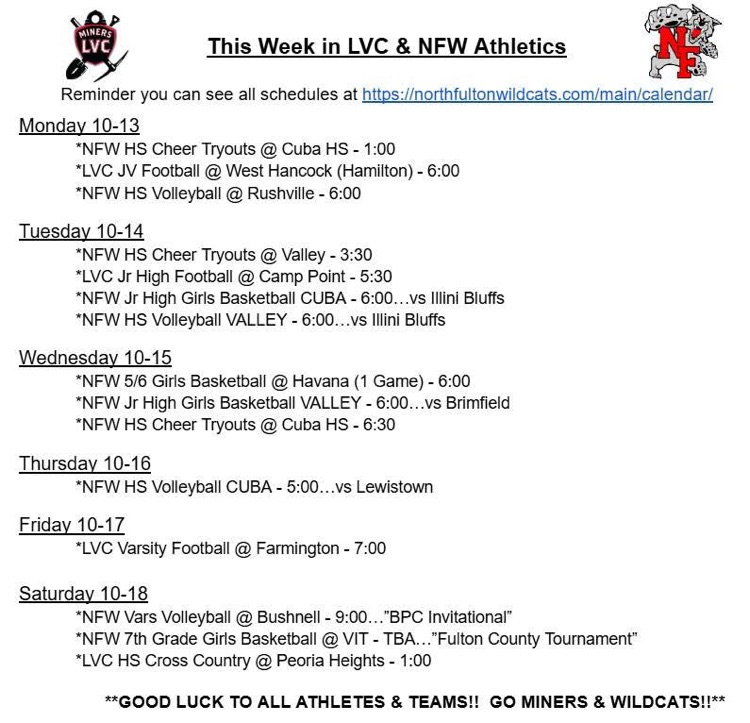 MINERS LVC

This Week in LVC & NFW Athletics

NF

Reminder you can see all schedules at https://northfultonwildcats.com/main/calendar/

Monday 10-13
*NFW HS Cheer Tryouts @ Cuba HS - 1:00
*LVC JV Football @ West Hancock (Hamilton) - 6:00
*NFW HS Volleyball @ Rushville - 6:00

Tuesday 10-14
*NFW HS Cheer Tryouts @ Valley - 3:30
*LVC Jr High Football @ Camp Point - 5:30
*NFW Jr High Girls Basketball CUBA - 6:00…vs Illini Bluffs
*NFW HS Volleyball VALLEY - 6:00…vs Illini Bluffs

Wednesday 10-15
*NFW 5/6 Girls Basketball @ Havana (1 Game) - 6:00
*NFW Jr High Girls Basketball VALLEY - 6:00…vs Brimfield
*NFW HS Cheer Tryouts @ Cuba HS - 6:30

Thursday 10-16
*NFW HS Volleyball CUBA - 5:00…vs Lewistown

Friday 10-17
*LVC Varsity Football @ Farmington - 7:00

Saturday 10-18
*NFW Vars Volleyball @ Bushnell - 9:00…"BPC Invitational"
*NFW 7th Grade Girls Basketball @ VIT - TBA…"Fulton County Tournament"
*LVC HS Cross Country @ Peoria Heights - 1:00

**GOOD LUCK TO ALL ATHLETES & TEAMS!! GO MINERS & WILDCATS!!**